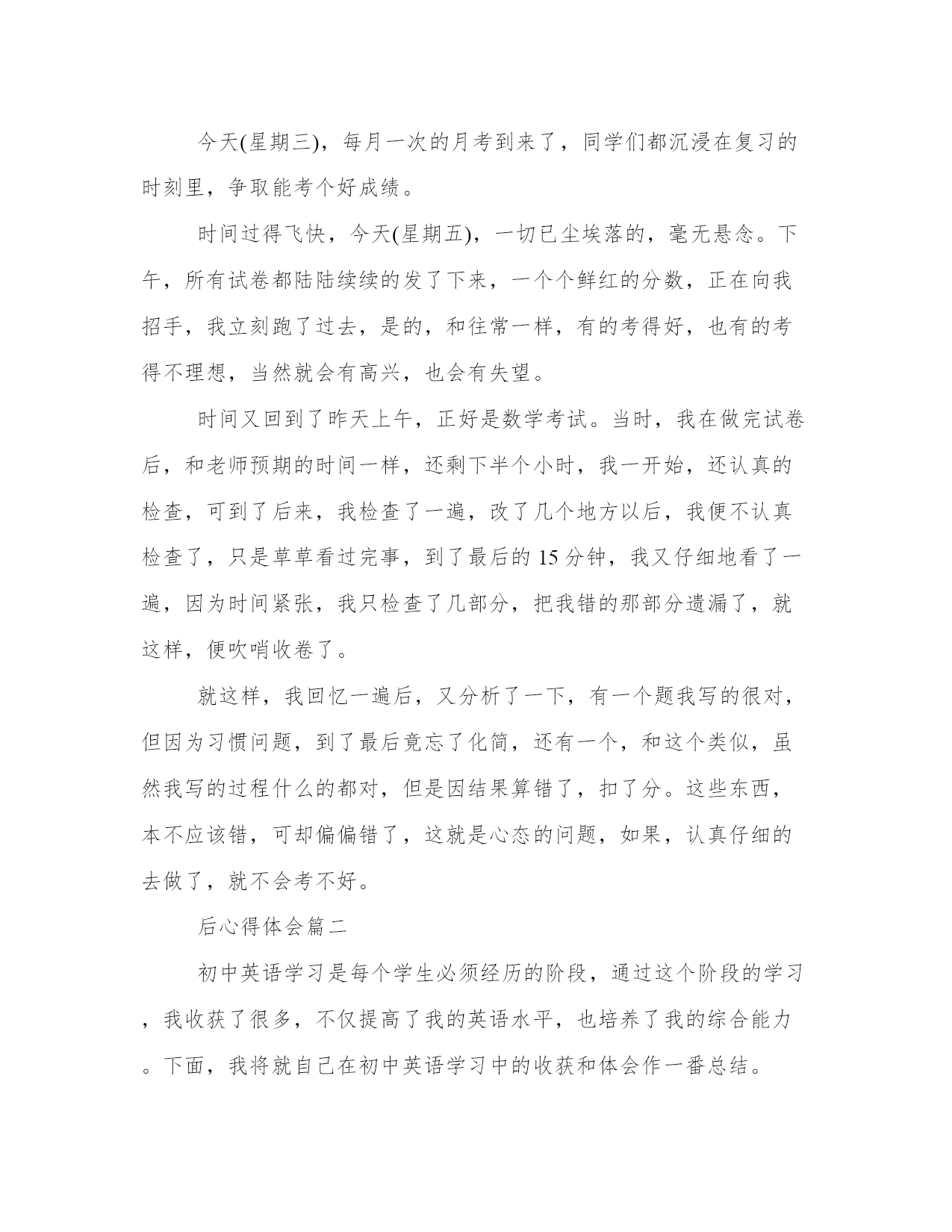 今天(星期三)，每月一次的月考到来了，同学们都沉浸在复习的时刻里，争取能考个好成绩。

时间过得飞快，今天(星期五)，一切已尘埃落的，毫无悬念。下午，所有试卷都陆陆续续的发了下来，一个个鲜红的分数，正在向我招手，我立刻跑了过去，是的，和往常一样，有的考得好，也有的考得不理想，当然就会有高兴，也会有失望。

时间又回到了昨天上午，正好是数学考试。当时，我在做完试卷后，和老师预期的时间一样，还剩下半个小时，我一开始，还认真的检查，可到了后来，我检查了一遍，改了几个地方以后，我便不认真检查了，只是草草看过完事，到了最后的 15 分钟，我又仔细地看了一遍，因为时间紧张，我只检查了几部分，把我错的那部分遗漏了，就这样，便吹哨收卷了。

就这样，我回忆一遍后，又分析了一下，有一个题我写的很对，但因为习惯问题，到了最后竟忘了化简，还有一个，和这个类似，虽然我写的过程什么的都对，但是因结果算错了，扣了分。这些东西，本不应该错，可却偏偏错了，这就是心态的问题，如果，认真仔细的去做了，就不会考不好。

后心得体会篇二

初中英语学习是每个学生必须经历的阶段，通过这个阶段的学习，我收获了很多，不仅提高了我的英语水平，也培养了我的综合能力。下面，我将就自己在初中英语学习中的收获和体会作一番总结。